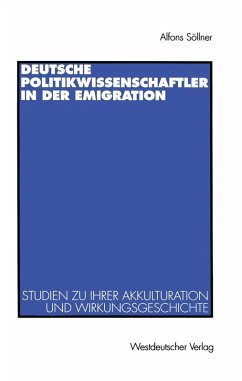 Alfons Söllner

DEUTSCHE POLITIKWISSENSCHAFTLER IN DER EMIGRATION

STUDIEN ZU IHRER AKKULTURATION UND WIRKUNGSGESCHICHTE

Westdeutscher Verlag